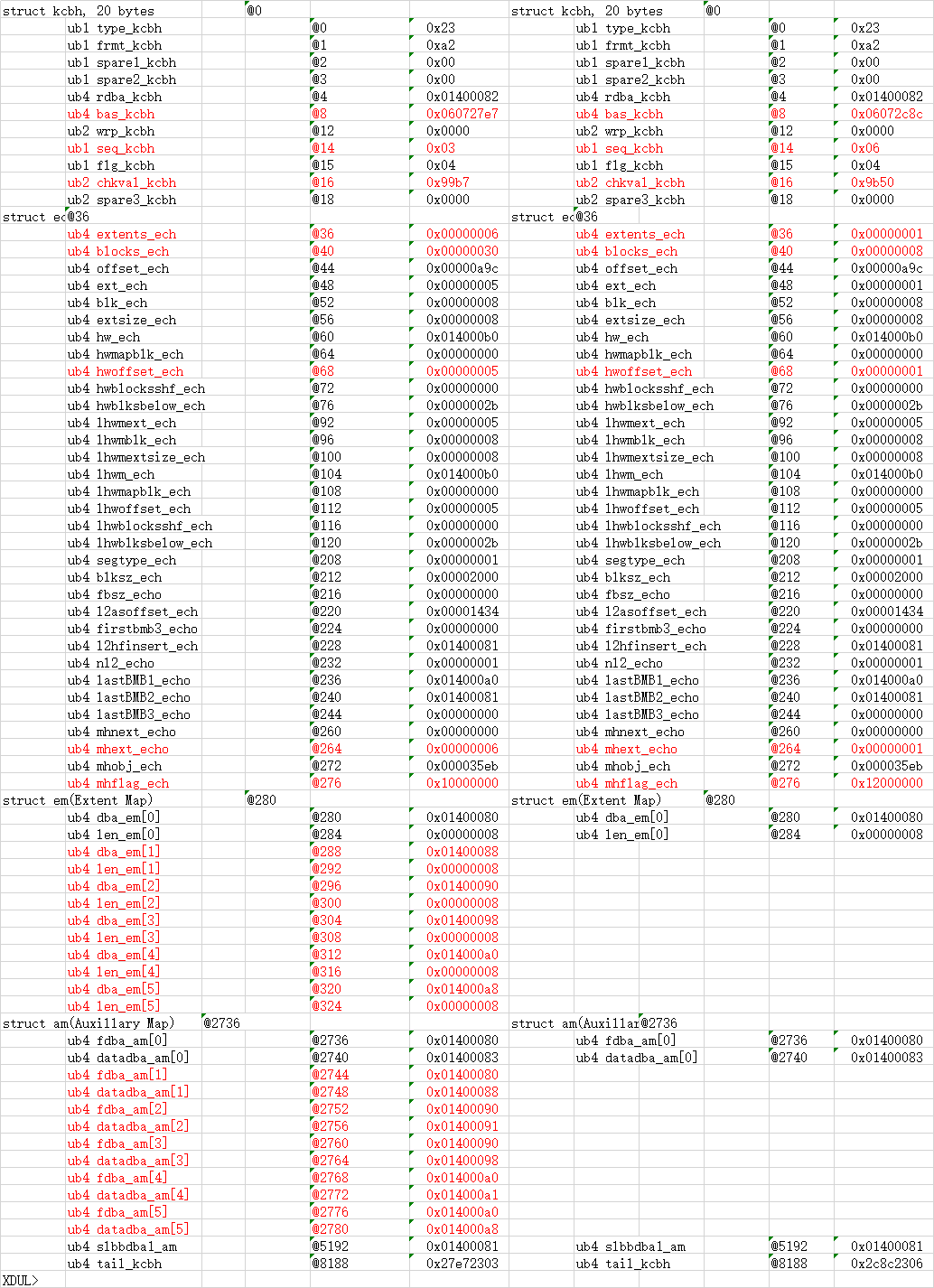 | struct kcbh, 20 bytes | @0 | | struct kcbh, 20 bytes | @0 | |
|---|---|---|---|---|---|
| ub1 type_kcbh | @0 | 0x23 | ub1 type_kcbh | @0 | 0x23 |
| ub1 frmt_kcbh | @1 | 0xa2 | ub1 frmt_kcbh | @1 | 0xa2 |
| ub1 spare1_kcbh | @2 | 0x00 | ub1 spare1_kcbh | @2 | 0x00 |
| ub1 spare2_kcbh | @3 | 0x00 | ub1 spare2_kcbh | @3 | 0x00 |
| ub4 rdba_kcbh | @4 | 0x01400082 | ub4 rdba_kcbh | @4 | 0x01400082 |
| ub4 bas_kcbh | @8 | 0x060727e7 | ub4 bas_kcbh | @8 | 0x06072c8c |
| ub2 wrp_kcbh | @12 | 0x0000 | ub2 wrp_kcbh | @12 | 0x0000 |
| ub1 seq_kcbh | @14 | 0x03 | ub1 seq_kcbh | @14 | 0x06 |
| ub1 flg_kcbh | @15 | 0x04 | ub1 flg_kcbh | @15 | 0x04 |
| ub2 chkval_kcbh | @16 | 0x99b7 | ub2 chkval_kcbh | @16 | 0x9b50 |
| ub2 spare3_kcbh | @18 | 0x0000 | ub2 spare3_kcbh | @18 | 0x0000 |
| struct ec@36 | | | struct ec@36 | | |
| ub4 extents_ech | @36 | 0x00000006 | ub4 extents_ech | @36 | 0x00000001 |
| ub4 blocks_ech | @40 | 0x00000030 | ub4 blocks_ech | @40 | 0x00000008 |
| ub4 offset_ech | @44 | 0x00000a9c | ub4 offset_ech | @44 | 0x00000a9c |
| ub4 ext_ech | @48 | 0x00000005 | ub4 ext_ech | @48 | 0x00000001 |
| ub4 blk_ech | @52 | 0x00000008 | ub4 blk_ech | @52 | 0x00000008 |
| ub4 extsize_ech | @56 | 0x00000008 | ub4 extsize_ech | @56 | 0x00000008 |
| ub4 hw_ech | @60 | 0x014000b0 | ub4 hw_ech | @60 | 0x014000b0 |
| ub4 hwmapblk_ech | @64 | 0x00000000 | ub4 hwmapblk_ech | @64 | 0x00000000 |
| ub4 hwoffset_ech | @68 | 0x00000005 | ub4 hwoffset_ech | @68 | 0x00000001 |
| ub4 hwblocksshf_ech | @72 | 0x00000000 | ub4 hwblocksshf_ech | @72 | 0x00000000 |
| ub4 hwblksbelow_ech | @76 | 0x0000002b | ub4 hwblksbelow_ech | @76 | 0x0000002b |
| ub4 lhwmext_ech | @92 | 0x00000005 | ub4 lhwmext_ech | @92 | 0x00000005 |
| ub4 lhwmblk_ech | @96 | 0x00000008 | ub4 lhwmblk_ech | @96 | 0x00000008 |
| ub4 lhwmextsize_ech | @100 | 0x00000008 | ub4 lhwmextsize_ech | @100 | 0x00000008 |
| ub4 lhwm_ech | @104 | 0x014000b0 | ub4 lhwm_ech | @104 | 0x014000b0 |
| ub4 lhwmapblk_ech | @108 | 0x00000000 | ub4 lhwmapblk_ech | @108 | 0x00000000 |
| ub4 lhwoffset_ech | @112 | 0x00000005 | ub4 lhwoffset_ech | @112 | 0x00000005 |
| ub4 lhwblocksshf_ech | @116 | 0x00000000 | ub4 lhwblocksshf_ech | @116 | 0x00000000 |
| ub4 lhwblksbelow_ech | @120 | 0x0000002b | ub4 lhwblksbelow_ech | @120 | 0x0000002b |
| ub4 segtype_ech | @208 | 0x00000001 | ub4 segtype_ech | @208 | 0x00000001 |
| ub4 blksz_ech | @212 | 0x00002000 | ub4 blksz_ech | @212 | 0x00002000 |
| ub4 fbsz_echo | @216 | 0x00000000 | ub4 fbsz_echo | @216 | 0x00000000 |
| ub4 l2asoffset_ech | @220 | 0x00001434 | ub4 l2asoffset_ech | @220 | 0x00001434 |
| ub4 firstbmb3_echo | @224 | 0x00000000 | ub4 firstbmb3_echo | @224 | 0x00000000 |
| ub4 l2hfinsert_ech | @228 | 0x01400081 | ub4 l2hfinsert_ech | @228 | 0x01400081 |
| ub4 nl2_echo | @232 | 0x00000001 | ub4 nl2_echo | @232 | 0x00000001 |
| ub4 lastBMB1_echo | @236 | 0x014000a0 | ub4 lastBMB1_echo | @236 | 0x014000a0 |
| ub4 lastBMB2_echo | @240 | 0x01400081 | ub4 lastBMB2_echo | @240 | 0x01400081 |
| ub4 lastBMB3_echo | @244 | 0x00000000 | ub4 lastBMB3_echo | @244 | 0x00000000 |
| ub4 mhnext_echo | @260 | 0x00000000 | ub4 mhnext_echo | @260 | 0x00000000 |
| ub4 mhext_echo | @264 | 0x00000006 | ub4 mhext_echo | @264 | 0x00000001 |
| ub4 mhobj_ech | @272 | 0x000035eb | ub4 mhobj_ech | @272 | 0x000035eb |
| ub4 mhflag_ech | @276 | 0x10000000 | ub4 mhflag_ech | @276 | 0x12000000 |
| struct em(Extent Map) | @280 | | struct em(Extent Map) | @280 | |
| ub4 dba_em[0] | @280 | 0x01400080 | ub4 dba_em[0] | @280 | 0x01400080 |
| ub4 len_em[0] | @284 | 0x00000008 | ub4 len_em[0] | @284 | 0x00000008 |
| ub4 dba_em[1] | @288 | 0x01400088 | | | |
| ub4 len_em[1] | @292 | 0x00000008 | | | |
| ub4 dba_em[2] | @296 | 0x01400090 | | | |
| ub4 len_em[2] | @300 | 0x00000008 | | | |
| ub4 dba_em[3] | @304 | 0x01400098 | | | |
| ub4 len_em[3] | @308 | 0x00000008 | | | |
| ub4 dba_em[4] | @312 | 0x014000a0 | | | |
| ub4 len_em[4] | @316 | 0x00000008 | | | |
| ub4 dba_em[5] | @320 | 0x014000a8 | | | |
| ub4 len_em[5] | @324 | 0x00000008 | | | |
| struct am(Auxillary Map) | @2736 | | struct am(Auxillar@2736 | | |
| ub4 fdba_am[0] | @2736 | 0x01400080 | ub4 fdba_am[0] | @2736 | 0x01400080 |
| ub4 datadba_am[0] | @2740 | 0x01400083 | ub4 datadba_am[0] | @2740 | 0x01400083 |
| ub4 fdba_am[1] | @2744 | 0x01400080 | | | |
| ub4 datadba_am[1] | @2748 | 0x01400088 | | | |
| ub4 fdba_am[2] | @2752 | 0x01400090 | | | |
| ub4 datadba_am[2] | @2756 | 0x01400091 | | | |
| ub4 fdba_am[3] | @2760 | 0x01400090 | | | |
| ub4 datadba_am[3] | @2764 | 0x01400098 | | | |
| ub4 fdba_am[4] | @2768 | 0x014000a0 | | | |
| ub4 datadba_am[4] | @2772 | 0x014000a1 | | | |
| ub4 fdba_am[5] | @2776 | 0x014000a0 | | | |
| ub4 datadba_am[5] | @2780 | 0x014000a8 | | | |
| ub4 slbbdba1_am | @5192 | 0x01400081 | ub4 slbbdba1_am | @5192 | 0x01400081 |
| ub4 tail_kcbh | @8188 | 0x27e72303 | ub4 tail_kcbh | @8188 | 0x2c8c2306 |

XDUL>